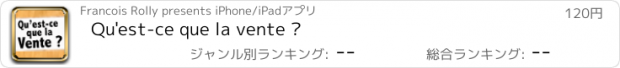 Qu'est-ce que la Vente ?

Francois Rolly presents iPhone/iPadアプリ

120円

Qu'est-ce que la vente ?

ジャンル別ランキング: --

総合ランキング: --